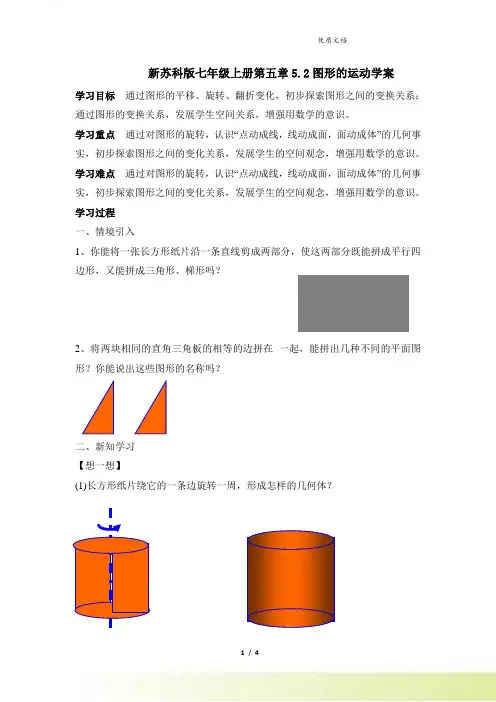 优质文档

新苏科版七年级上册第五章 5.2 图形的运动学案

学习目标 通过图形的平移、旋转、翻折变化，初步探索图形之间的变换关系；通过图形的变换关系，发展学生空间关系，增强用数学的意识。

学习重点 通过对图形的旋转，认识“点动成线，线动成面，面动成体”的几何事实，初步探索图形之间的变化关系，发展学生的空间观念，增强用数学的意识。

学习难点 通过对图形的旋转，认识“点动成线，线动成面，面动成体”的几何事实，初步探索图形之间的变化关系，发展学生的空间观念，增强用数学的意识。

学习过程

一、情境引入

1、你能将一张长方形纸片沿一条直线剪成两部分，使这两部分既能拼成平行四边形，又能拼成三角形、梯形吗？

2、将两块相同的直角三角板的相等的边拼在 一起，能拼出几种不同的平面图形？你能说出这些图形的名称吗？

二、新知学习

【想一想】

(1)长方形纸片绕它的一条边旋转一周，形成怎样的几何体？

1 / 4